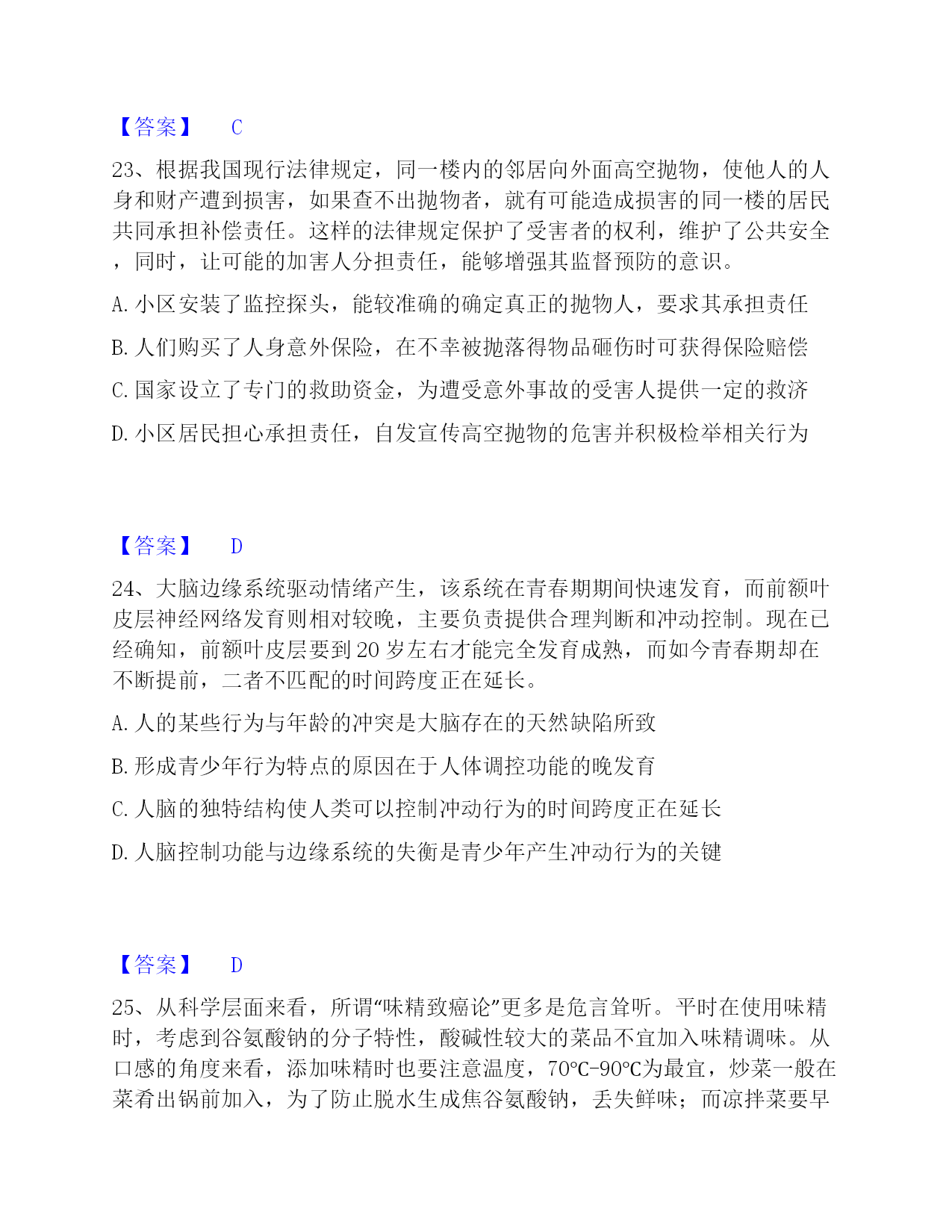 【答案】 C

23、根据我国现行法律规定，同一楼内的邻居向外面高空抛物，使他人的人身和财产遭到损害，如果查不出抛物者，就有可能造成损害的同一楼的居民共同承担补偿责任。这样的法律规定保护了受害者的权利，维护了公共安全，同时，让可能的加害人分担责任，能够增强其监督预防的意识。

A. 小区安装了监控探头，能较准确的确定真正的抛物人，要求其承担责任

B. 人们购买了人身意外保险，在不幸被抛落得物品砸伤时可获得保险赔偿

C. 国家设立了专门的救助资金，为遭受意外事故的受害人提供一定的救济

D. 小区居民担心承担责任，自发宣传高空抛物的危害并积极检举相关行为

【答案】 D

24、大脑边缘系统驱动情绪产生，该系统在青春期期间快速发育，而前额叶皮层神经网络发育则相对较晚，主要负责提供合理判断和冲动控制。现在已经确知，前额叶皮层要到 20 岁左右才能完全发育成熟，而如今青春期却在不断提前，二者不匹配的时间跨度正在延长。

A. 人的某些行为与年龄的冲突是大脑存在的天然缺陷所致

B. 形成青少年行为特点的原因在于人体调控功能的晚发育

C. 人脑的独特结构使人类可以控制冲动行为的时间跨度正在延长

D. 人脑控制功能与边缘系统的失衡是青少年产生冲动行为的关键

【答案】 D

25、从科学层面来看，所谓“味精致癌论”更多是危言耸听。平时在使用味精时，考虑到谷氨酸钠的分子特性，酸碱性较大的菜品不宜加入味精调味。从口感的角度来看，添加味精时也要注意温度，70℃-90℃为最宜，炒菜一般在菜肴出锅前加入，为了防止脱水生成焦谷氨酸钠，丢失鲜味；而凉拌菜要早